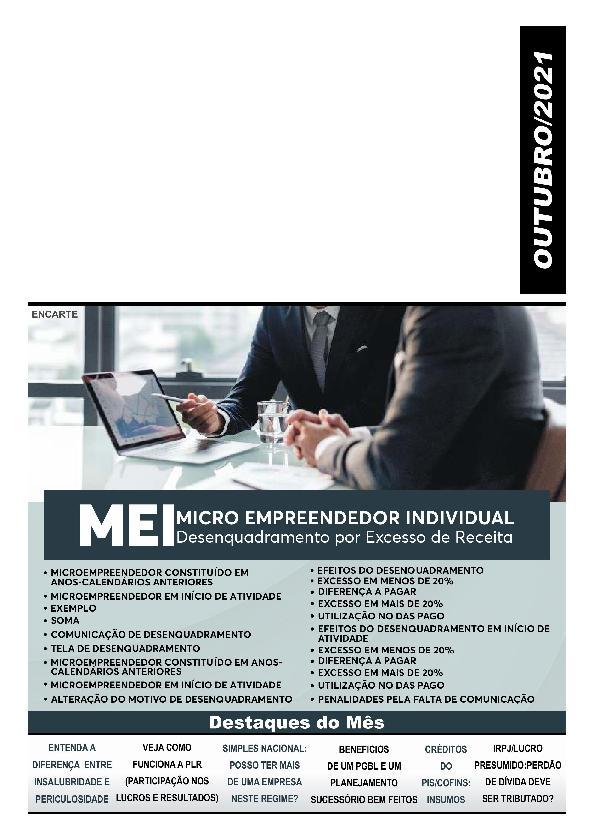 OUTUBRO/2021

ENCARTE

MEI MICRO EMPREENDEDOR INDIVIDUAL
Desenquadramento por Excesso de Receita

• MICROEMPREENDEDOR CONSTITUÍDO EM ANOS-CALENDÁRIOS ANTERIORES
• MICROEMPREENDEDOR EM INÍCIO DE ATIVIDADE
• EXEMPLO
• SOMA
• COMUNICAÇÃO DE DESENQUADRAMENTO
• TELA DE DESENQUADRAMENTO
• MICROEMPREENDEDOR CONSTITUÍDO EM ANOS-CALENDÁRIOS ANTERIORES
• MICROEMPREENDEDOR EM INÍCIO DE ATIVIDADE
• ALTERAÇÃO DO MOTIVO DE DESENQUADRAMENTO

• EFEITOS DO DESENQUADRAMENTO
• EXCESSO EM MENOS DE 20%
• DIFERENÇA A PAGAR
• EXCESSO EM MAIS DE 20%
• UTILIZAÇÃO NO DAS PAGO
• EFEITOS DO DESENQUADRAMENTO EM INÍCIO DE ATIVIDADE
• EXCESSO EM MENOS DE 20%
• DIFERENÇA A PAGAR
• EXCESSO EM MAIS DE 20%
• UTILIZAÇÃO NO DAS PAGO
• PENALIDADES PELA FALTA DE COMUNICAÇÃO

Destaques do Mês

ENTENDA A DIFERENÇA ENTRE INSALUBRIDADE E PERICULOSIDADE

VEJA COMO FUNCIONA A PLR (PARTICIPAÇÃO NOS LUCROS E RESULTADOS)

SIMPLES NACIONAL: POSSO TER MAIS DE UMA EMPRESA NESTE REGIME?

BENEFICIOS DE UM PGBL E UM PLANEJAMENTO SUCESSÓRIO BEM FEITOS

CRÉDITOS DO PIS/COFINS: INSUMOS

IRPJ/LUCRO PRESUMIDO:PERDÃO DE DÍVIDA DEVE SER TRIBUTADO?